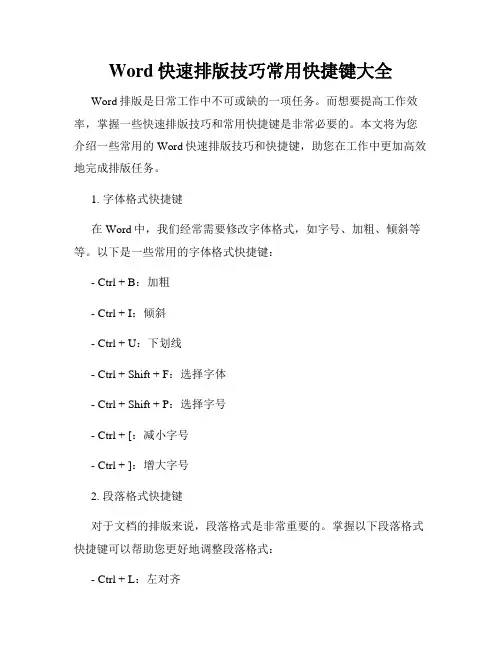 Word 快速排版技巧常用快捷键大全

Word 排版是日常工作中不可或缺的一项任务。而想要提高工作效率，掌握一些快速排版技巧和常用快捷键是非常必要的。本文将为您介绍一些常用的 Word 快速排版技巧和快捷键，助您在工作中更加高效地完成排版任务。

1. 字体格式快捷键

在 Word 中，我们经常需要修改字体格式，如字号、加粗、倾斜等等。以下是一些常用的字体格式快捷键：

- Ctrl + B：加粗

- Ctrl + I：倾斜

- Ctrl + U：下划线

- Ctrl + Shift + F：选择字体

- Ctrl + Shift + P：选择字号

- Ctrl + [：减小字号

- Ctrl + ]：增大字号

2. 段落格式快捷键

对于文档的排版来说，段落格式是非常重要的。掌握以下段落格式快捷键可以帮助您更好地调整段落格式：

- Ctrl + L：左对齐